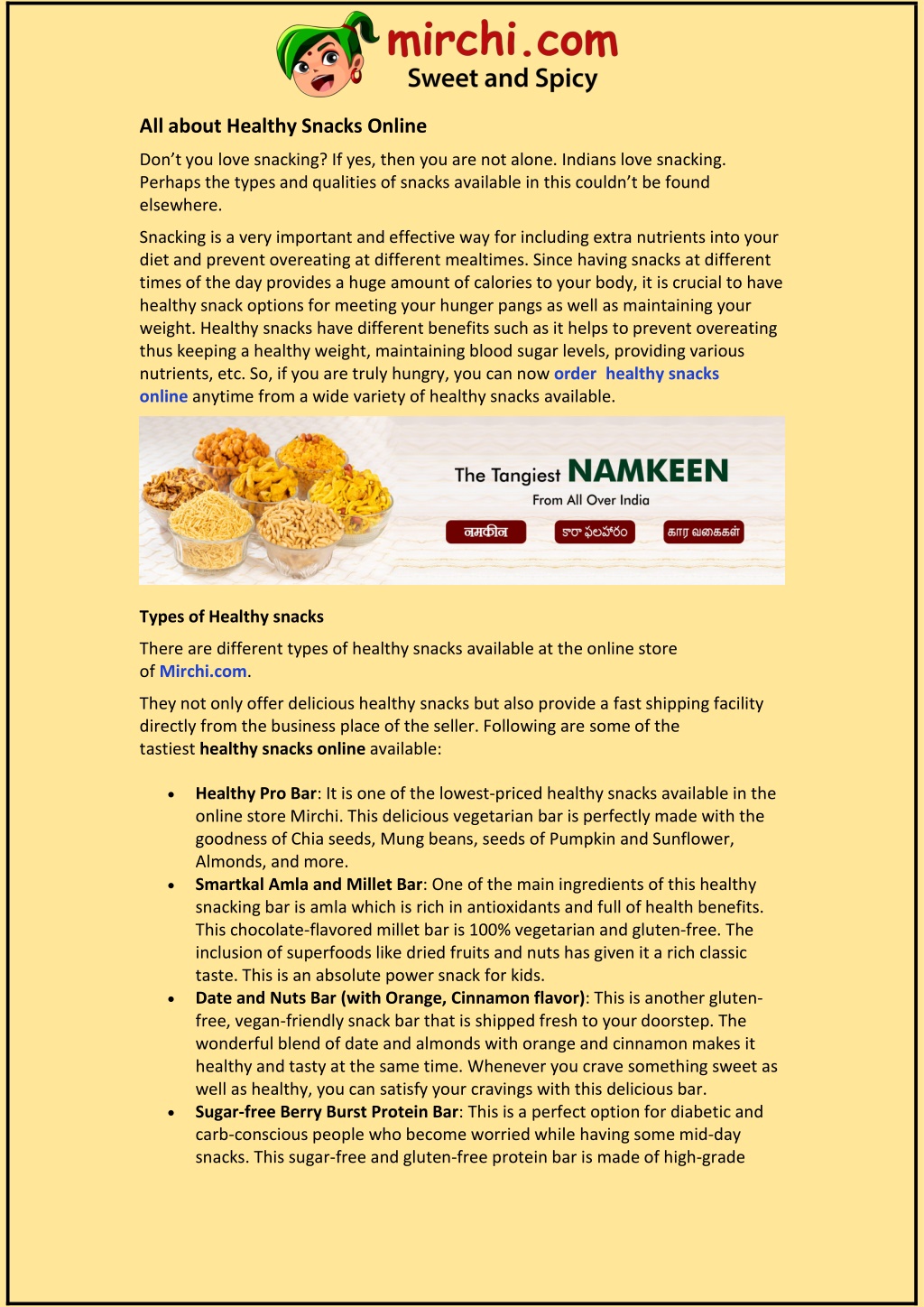 mirchi.com
Sweet and Spicy

All about Healthy Snacks Online

Don't you love snacking? If yes, then you are not alone. Indians love snacking. Perhaps the types and qualities of snacks available in this couldn't be found elsewhere.

Snacking is a very important and effective way for including extra nutrients into your diet and prevent overeating at different mealtimes. Since having snacks at different times of the day provides a huge amount of calories to your body, it is crucial to have healthy snack options for meeting your hunger pangs as well as maintaining your weight. Healthy snacks have different benefits such as it helps to prevent overeating thus keeping a healthy weight, maintaining blood sugar levels, providing various nutrients, etc. So, if you are truly hungry, you can now order healthy snacks online anytime from a wide variety of healthy snacks available.

The Tangiest NAMKEEN
From All Over India
नमकीन
కారా ఫలహారం
கார வகைகள்

Types of Healthy snacks

There are different types of healthy snacks available at the online store of Mirchi.com.

They not only offer delicious healthy snacks but also provide a fast shipping facility directly from the business place of the seller. Following are some of the tastiest healthy snacks online available:

• Healthy Pro Bar: It is one of the lowest-priced healthy snacks available in the online store Mirchi. This delicious vegetarian bar is perfectly made with the goodness of Chia seeds, Mung beans, seeds of Pumpkin and Sunflower, Almonds, and more.
• Smartkal Amla and Millet Bar: One of the main ingredients of this healthy snacking bar is amla which is rich in antioxidants and full of health benefits. This chocolate-flavored millet bar is 100% vegetarian and gluten-free. The inclusion of superfoods like dried fruits and nuts has given it a rich classic taste. This is an absolute power snack for kids.
• Date and Nuts Bar (with Orange, Cinnamon flavor): This is another gluten-free, vegan-friendly snack bar that is shipped fresh to your doorstep. The wonderful blend of date and almonds with orange and cinnamon makes it healthy and tasty at the same time. Whenever you crave something sweet as well as healthy, you can satisfy your cravings with this delicious bar.
• Sugar-free Berry Burst Protein Bar: This is a perfect option for diabetic and carb-conscious people who become worried while having some mid-day snacks. This sugar-free and gluten-free protein bar is made of high-grade